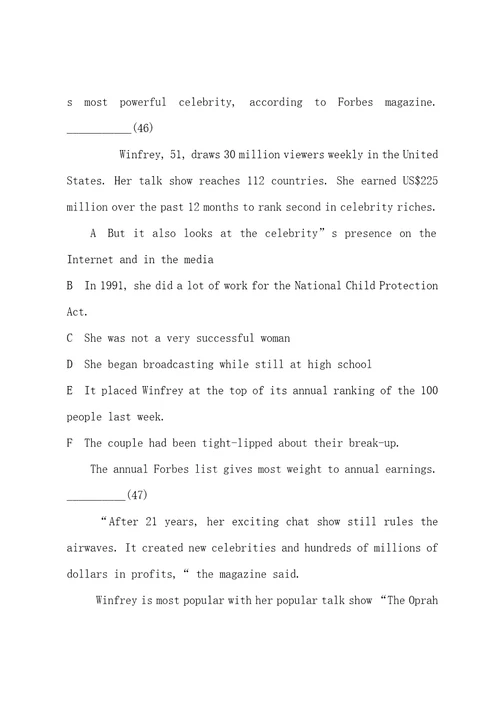 s most powerful celebrity, according to Forbes magazine. ___________(46)

Winfrey, 51, draws 30 million viewers weekly in the United States. Her talk show reaches 112 countries. She earned US$225 million over the past 12 months to rank second in celebrity riches.

A But it also looks at the celebrity" s presence on the Internet and in the media

B In 1991, she did a lot of work for the National Child Protection Act.

C She was not a very successful woman

D She began broadcasting while still at high school

E It placed Winfrey at the top of its annual ranking of the 100 people last week.

F The couple had been tight-lipped about their break-up.

The annual Forbes list gives most weight to annual earnings. __________(47)

"After 21 years, her exciting chat show still rules the airwaves. It created new celebrities and hundreds of millions of dollars in profits, " the magazine said.

Winfrey is most popular with her popular talk show "The Oprah